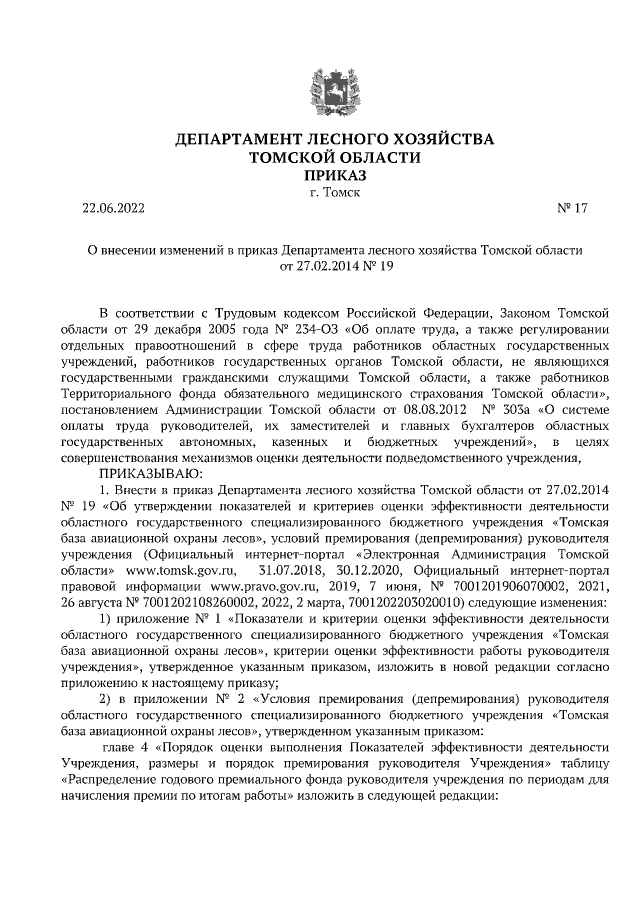 ДЕПАРТАМЕНТ ЛЕСНОГО ХОЗЯЙСТВА
ТОМСКОЙ ОБЛАСТИ
ПРИКАЗ
г. Томск

22.06.2022 № 17

О внесении изменений в приказ Департамента лесного хозяйства Томской области от 27.02.2014 № 19

В соответствии с Трудовым кодексом Российской Федерации, Законом Томской области от 29 декабря 2005 года № 234-ОЗ «Об оплате труда, а также регулировании отдельных правоотношений в сфере труда работников областных государственных учреждений, работников государственных органов Томской области, не являющихся государственными гражданскими служащими Томской области, а также работников Территориального фонда обязательного медицинского страхования Томской области», постановлением Администрации Томской области от 08.08.2012 № 303а «О системе оплаты труда руководителей, их заместителей и главных бухгалтеров областных государственных автономных, казенных и бюджетных учреждений», в целях совершенствования механизмов оценки деятельности подведомственного учреждения,

ПРИКАЗЫВАЮ:

1. Внести в приказ Департамента лесного хозяйства Томской области от 27.02.2014 № 19 «Об утверждении показателей и критериев оценки эффективности деятельности областного государственного специализированного бюджетного учреждения «Томская база авиационной охраны лесов», условий премирования (депремирования) руководителя учреждения (Официальный интернет-портал «Электронная Администрация Томской области» www.tomsk.gov.ru, 31.07.2018, 30.12.2020, Официальный интернет-портал правовой информации www.pravo.gov.ru, 2019, 7 июня, № 7001201906070002, 2021, 26 августа № 7001202108260002, 2022, 2 марта, 7001202203020010) следующие изменения:

1) приложение № 1 «Показатели и критерии оценки эффективности деятельности областного государственного специализированного бюджетного учреждения «Томская база авиационной охраны лесов», критерии оценки эффективности работы руководителя учреждения», утвержденное указанным приказом, изложить в новой редакции согласно приложению к настоящему приказу;

2) в приложении № 2 «Условия премирования (депремирования) руководителя областного государственного специализированного бюджетного учреждения «Томская база авиационной охраны лесов», утвержденном указанным приказом:

главе 4 «Порядок оценки выполнения Показателей эффективности деятельности Учреждения, размеры и порядок премирования руководителя Учреждения» таблицу «Распределение годового премиального фонда руководителя учреждения по периодам для начисления премии по итогам работы» изложить в следующей редакции: